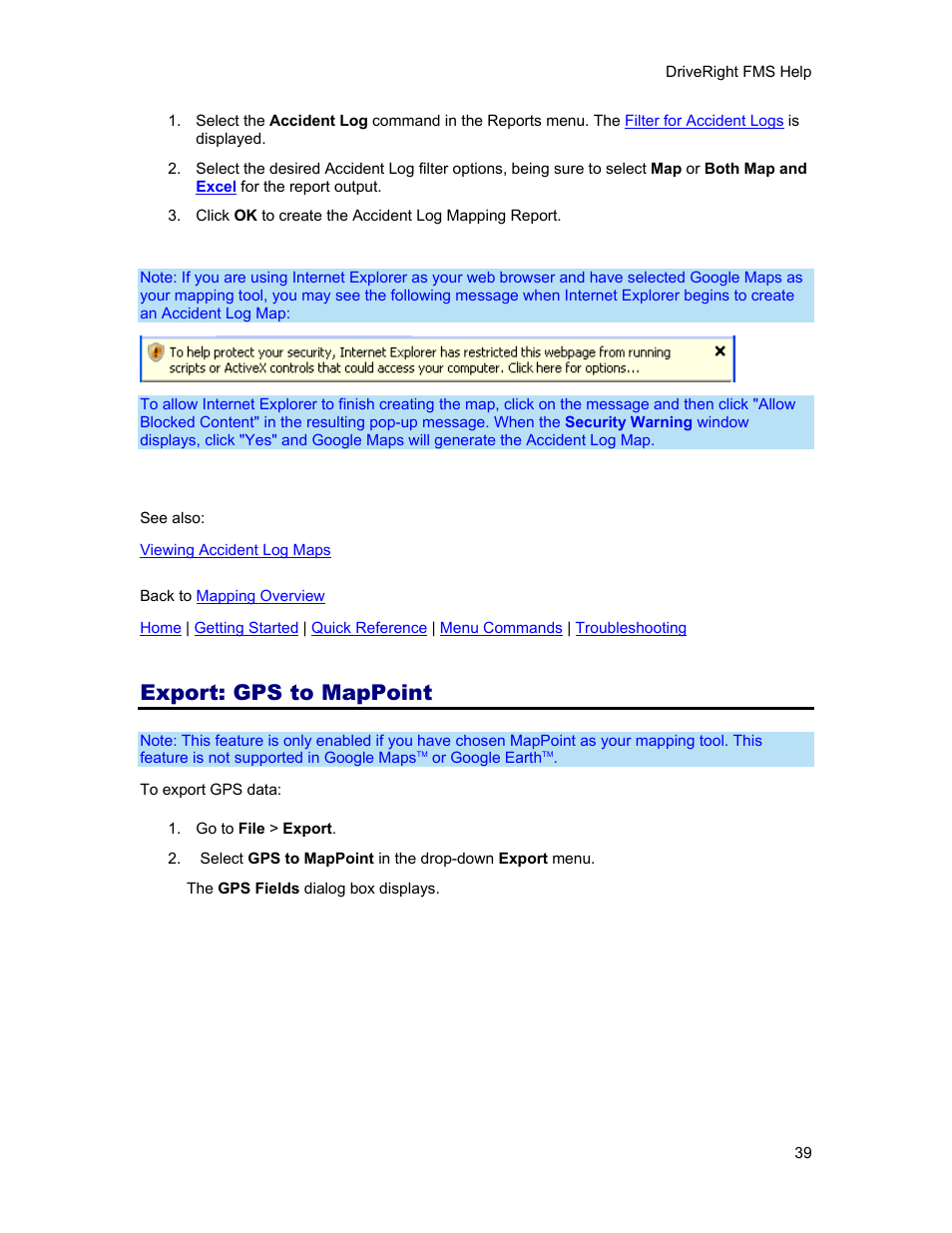 DriveRight FMS Help

1. Select the Accident Log command in the Reports menu. The Filter for Accident Logs is displayed.

2. Select the desired Accident Log filter options, being sure to select Map or Both Map and Excel for the report output.

3. Click OK to create the Accident Log Mapping Report.

Note: If you are using Internet Explorer as your web browser and have selected Google Maps as your mapping tool, you may see the following message when Internet Explorer begins to create an Accident Log Map:

To help protect your security, Internet Explorer has restricted this webpage from running scripts or ActiveX controls that could access your computer. Click here for options...

To allow Internet Explorer to finish creating the map, click on the message and then click "Allow Blocked Content" in the resulting pop-up message. When the Security Warning window displays, click "Yes" and Google Maps will generate the Accident Log Map.

See also:

Viewing Accident Log Maps

Back to Mapping Overview

Home | Getting Started | Quick Reference | Menu Commands | Troubleshooting

Export: GPS to MapPoint

Note: This feature is only enabled if you have chosen MapPoint as your mapping tool. This feature is not supported in Google Maps™ or Google Earth™.

To export GPS data:

1. Go to File > Export.

2. Select GPS to MapPoint in the drop-down Export menu.

The GPS Fields dialog box displays.

39